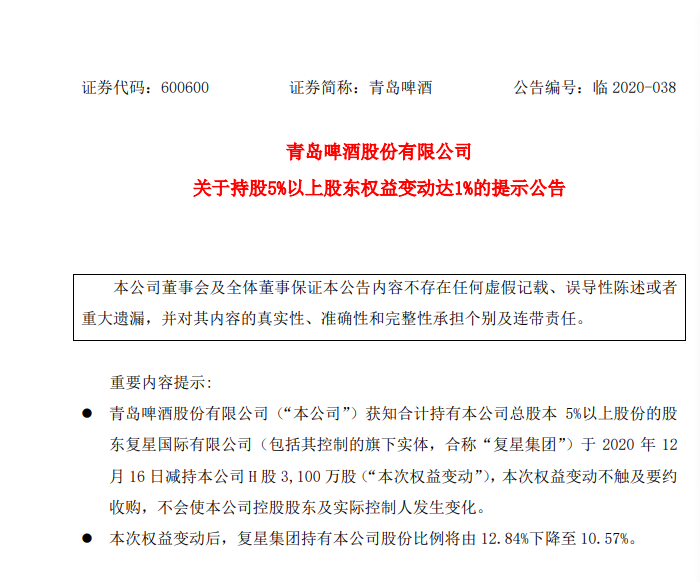 证券代码：600600　　　　证券简称：青岛啤酒　　　　公告编号：临 2020-038

青岛啤酒股份有限公司

关于持股5%以上股东权益变动达1%的提示公告

本公司董事会及全体董事保证本公告内容不存在任何虚假记载、误导性陈述或者重大遗漏，并对其内容的真实性、准确性和完整性承担个别及连带责任。

重要内容提示：

● 青岛啤酒股份有限公司（“本公司”）获知合计持有本公司总股本 5%以上股份的股东复星国际有限公司（包括其控制的旗下实体，合称“复星集团”）于 2020 年 12 月 16 日减持本公司 H 股 3,100 万股（“本次权益变动”），本次权益变动不触及要约收购，不会使本公司控股股东及实际控制人发生变化。

● 本次权益变动后，复星集团持有本公司股份比例将由 12.84%下降至 10.57%。